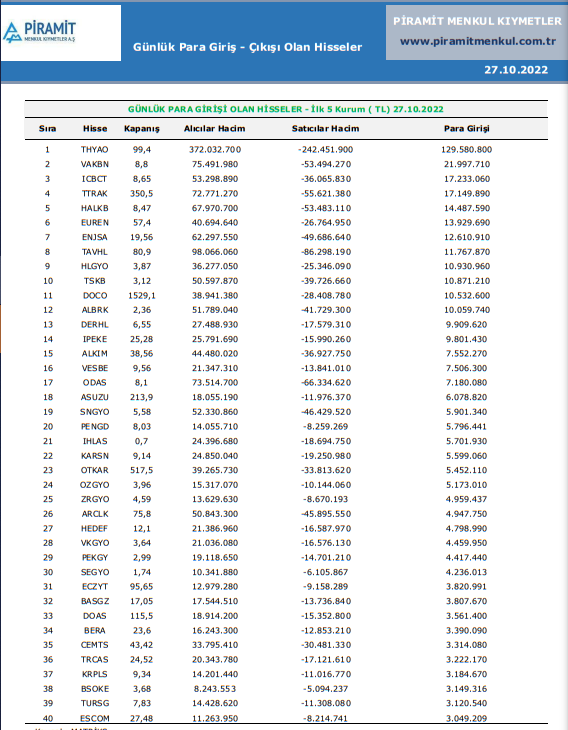 PİRAMİT
MENKUL KIYMETLER A.Ş

Günlük Para Giriş - Çıkışı Olan Hisseler

PİRAMİT MENKUL KIYMETLER
www.piramitmenkul.com.tr

27.10.2022

GÜNLÜK PARA GİRİŞİ OLAN HİSSELER - İlk 5 Kurum ( TL) 27.10.2022

| Sıra | Hisse | Kapanış | Alıcılar Hacim | Satıcılar Hacim | Para Girişi |
|---|---|---|---|---|---|
| 1 | THYAO | 99,4 | 372.032.700 | -242.451.900 | 129.580.800 |
| 2 | VAKBN | 8,8 | 75.491.980 | -53.494.270 | 21.997.710 |
| 3 | ICBCT | 8,65 | 53.298.890 | -36.065.830 | 17.233.060 |
| 4 | TTRAK | 350,5 | 72.771.270 | -55.621.380 | 17.149.890 |
| 5 | HALKB | 8,47 | 67.970.700 | -53.483.110 | 14.487.590 |
| 6 | EUREN | 57,4 | 40.694.640 | -26.764.950 | 13.929.690 |
| 7 | ENJSA | 19,56 | 62.297.550 | -49.686.640 | 12.610.910 |
| 8 | TAVHL | 80,9 | 98.066.060 | -86.298.190 | 11.767.870 |
| 9 | HLGYO | 3,87 | 36.277.050 | -25.346.090 | 10.930.960 |
| 10 | TSKB | 3,12 | 50.597.870 | -39.726.660 | 10.871.210 |
| 11 | DOCO | 1529,1 | 38.941.380 | -28.408.780 | 10.532.600 |
| 12 | ALBRK | 2,36 | 51.789.040 | -41.729.300 | 10.059.740 |
| 13 | DERHL | 6,55 | 27.488.930 | -17.579.310 | 9.909.620 |
| 14 | IPEKE | 25,28 | 25.791.690 | -15.990.260 | 9.801.430 |
| 15 | ALKIM | 38,56 | 44.480.020 | -36.927.750 | 7.552.270 |
| 16 | VESBE | 9,56 | 21.347.310 | -13.841.010 | 7.506.300 |
| 17 | ODAS | 8,1 | 73.514.700 | -66.334.620 | 7.180.080 |
| 18 | ASUZU | 213,9 | 18.055.190 | -11.976.370 | 6.078.820 |
| 19 | SNGYO | 5,58 | 52.330.860 | -46.429.520 | 5.901.340 |
| 20 | PENGD | 8,03 | 14.055.710 | -8.259.269 | 5.796.441 |
| 21 | IHLAS | 0,7 | 24.396.680 | -18.694.750 | 5.701.930 |
| 22 | KARSN | 9,14 | 24.850.040 | -19.250.980 | 5.599.060 |
| 23 | OTKAR | 517,5 | 39.265.730 | -33.813.620 | 5.452.110 |
| 24 | OZGYO | 3,96 | 15.317.070 | -10.144.060 | 5.173.010 |
| 25 | ZRGYO | 4,59 | 13.629.630 | -8.670.193 | 4.959.437 |
| 26 | ARCLK | 75,8 | 50.843.300 | -45.895.550 | 4.947.750 |
| 27 | HEDEF | 12,1 | 21.386.960 | -16.587.970 | 4.798.990 |
| 28 | VKGYO | 3,64 | 21.036.080 | -16.576.130 | 4.459.950 |
| 29 | PEKGY | 2,99 | 19.118.650 | -14.701.210 | 4.417.440 |
| 30 | SEGYO | 1,74 | 10.341.880 | -6.105.867 | 4.236.013 |
| 31 | ECZYT | 95,65 | 12.979.280 | -9.158.289 | 3.820.991 |
| 32 | BASGZ | 17,05 | 17.544.510 | -13.736.840 | 3.807.670 |
| 33 | DOAS | 115,5 | 18.914.200 | -15.352.800 | 3.561.400 |
| 34 | BERA | 23,6 | 16.243.300 | -12.853.210 | 3.390.090 |
| 35 | CEMTS | 43,42 | 33.795.410 | -30.481.330 | 3.314.080 |
| 36 | TRCAS | 24,52 | 20.343.780 | -17.121.610 | 3.222.170 |
| 37 | KRPLS | 9,34 | 14.201.440 | -11.016.770 | 3.184.670 |
| 38 | BSOKE | 3,68 | 8.243.553 | -5.094.237 | 3.149.316 |
| 39 | TURSG | 7,83 | 14.428.620 | -11.308.080 | 3.120.540 |
| 40 | ESCOM | 27,48 | 11.263.950 | -8.214.741 | 3.049.209 |